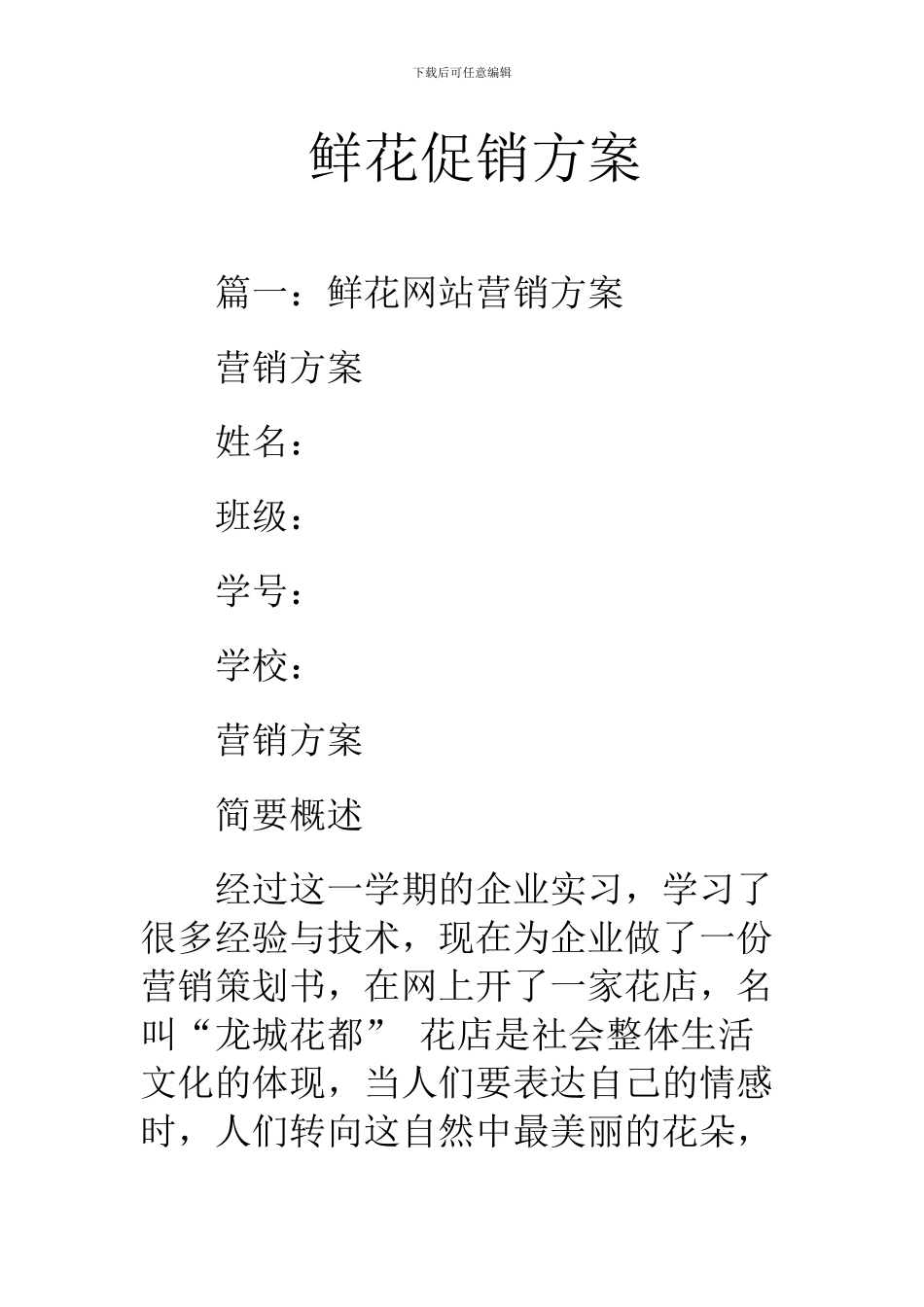 下载后可任意编辑

鲜花促销方案

篇一：鲜花网站营销方案

营销方案

姓名：

班级：

学号：

学校：

营销方案

简要概述

经过这一学期的企业实习，学习了很多经验与技术，现在为企业做了一份营销策划书，在网上开了一家花店，名叫“龙城花都” 花店是社会整体生活文化的体现，当人们要表达自己的情感时，人们转向这自然中最美丽的花朵，